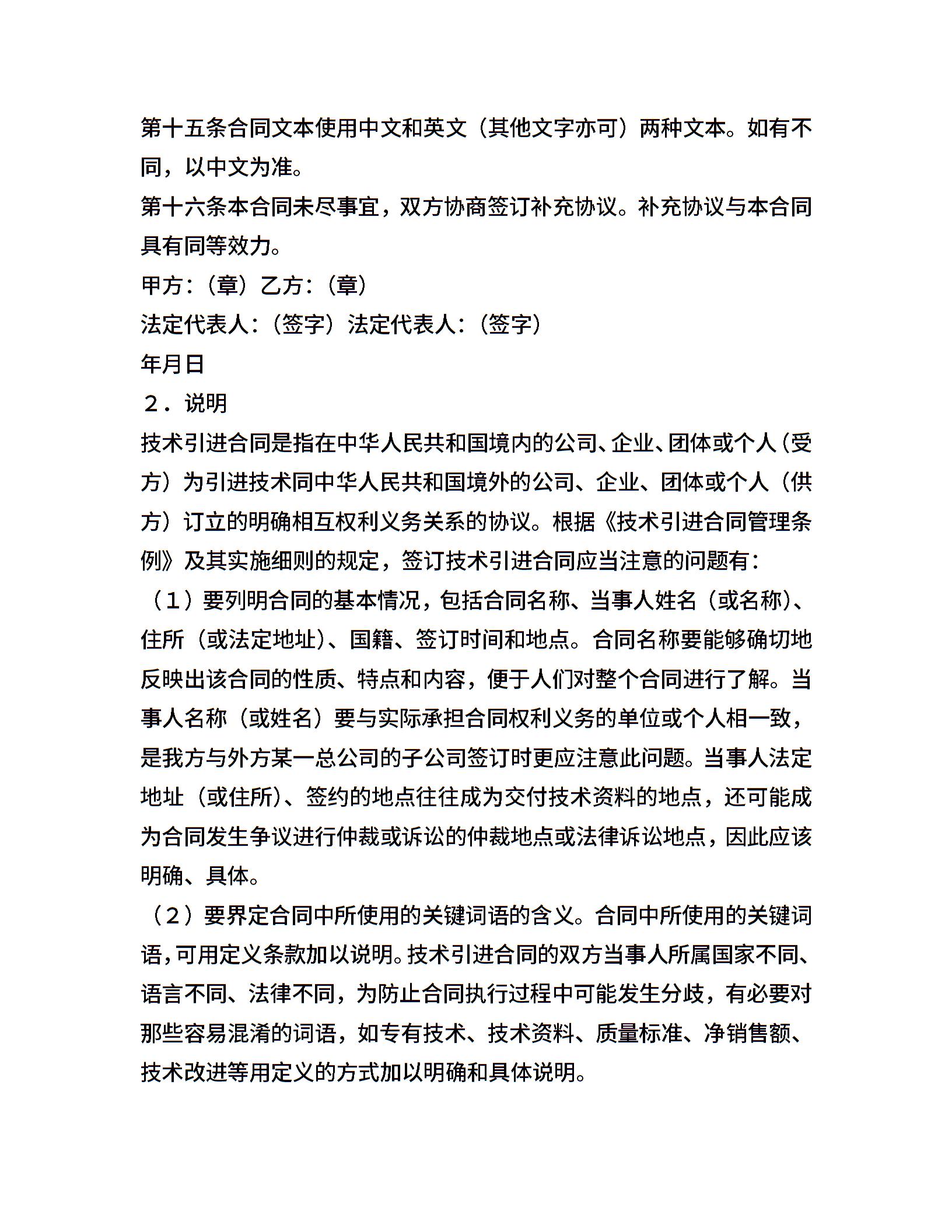 第十五条合同文本使用中文和英文（其他文字亦可）两种文本。如有不同，以中文为准。

第十六条本合同未尽事宜，双方协商签订补充协议。补充协议与本合同具有同等效力。

甲方：（章）乙方：（章）

法定代表人：（签字）法定代表人：（签字）

年月日

２．说明

技术引进合同是指在中华人民共和国境内的公司、企业、团体或个人（受方）为引进技术同中华人民共和国境外的公司、企业、团体或个人（供方）订立的明确相互权利义务关系的协议。根据《技术引进合同管理条例》及其实施细则的规定，签订技术引进合同应当注意的问题有：

（１）要列明合同的基本情况，包括合同名称、当事人姓名（或名称）、住所（或法定地址）、国籍、签订时间和地点。合同名称要能够确切地反映出该合同的性质、特点和内容，便于人们对整个合同进行了解。当事人名称（或姓名）要与实际承担合同权利义务的单位或个人相一致，是我方与外方某一总公司的子公司签订时更应注意此问题。当事人法定地址（或住所）、签约的地点往往成为交付技术资料的地点，还可能成为合同发生争议进行仲裁或诉讼的仲裁地点或法律诉讼地点，因此应该明确、具体。

（２）要界定合同中所使用的关键词语的含义。合同中所使用的关键词语，可用定义条款加以说明。技术引进合同的双方当事人所属国家不同、语言不同、法律不同，为防止合同执行过程中可能发生分歧，有必要对那些容易混淆的词语，如专有技术、技术资料、质量标准、净销售额、技术改进等用定义的方式加以明确和具体说明。